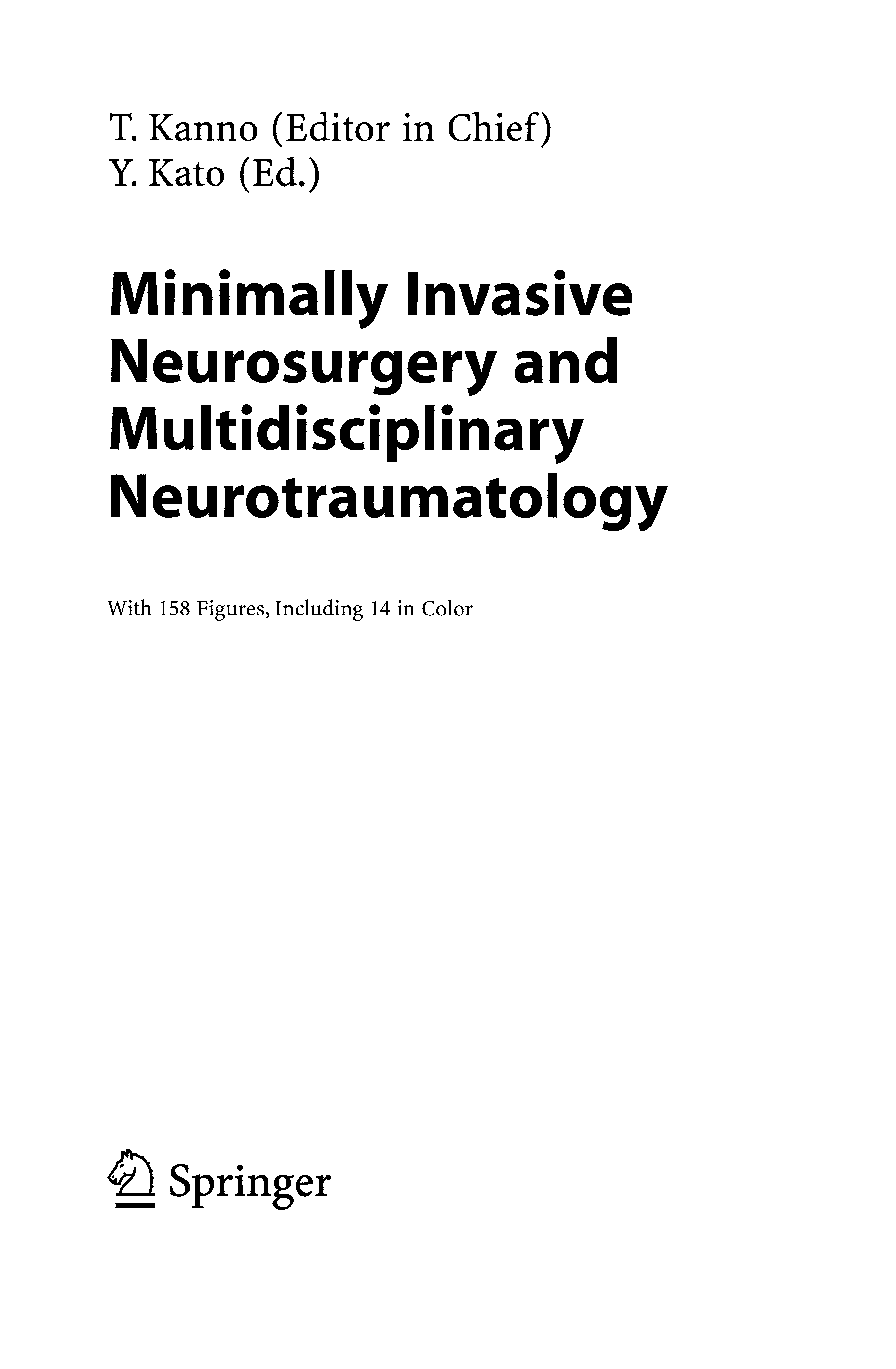 T. Kanno (Editor in Chief)
Y. Kato (Ed.)

Minimally Invasive
Neurosurgery and
Multidisciplinary
Neurotraumatology

With 158 Figures, Including 14 in Color

Springer